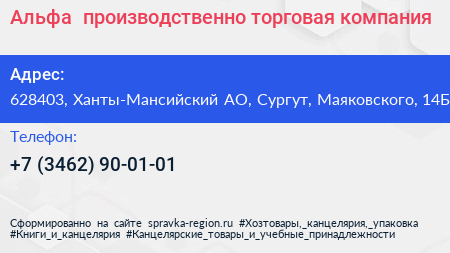 Альфа производственно торговая компания

Адрес:
628403, Ханты-Мансийский АО, Сургут, Маяковского, 14Б

Телефон:
+7 (3462) 90-01-01

Сформированно на сайте spravka-region.ru #Хозтовары,_канцелярия,_упаковка #Книги_и_канцелярия #Канцелярские_товары_и_учебные_принадлежности